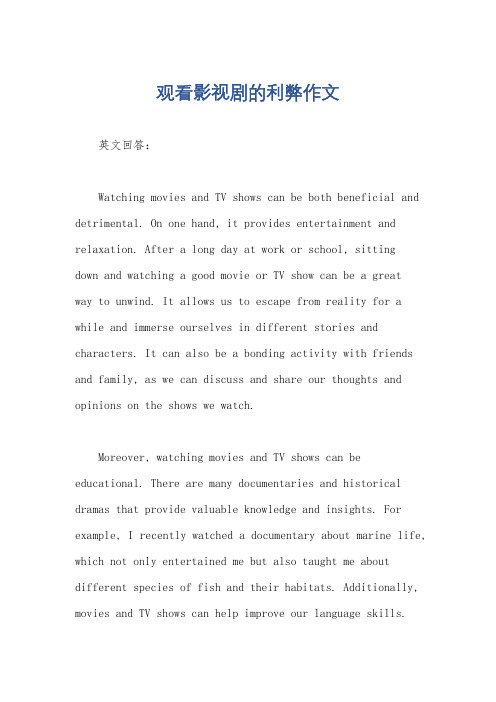 观看影视剧的利弊作文

英文回答：

Watching movies and TV shows can be both beneficial and detrimental. On one hand, it provides entertainment and relaxation. After a long day at work or school, sitting down and watching a good movie or TV show can be a great way to unwind. It allows us to escape from reality for a while and immerse ourselves in different stories and characters. It can also be a bonding activity with friends and family, as we can discuss and share our thoughts and opinions on the shows we watch.

Moreover, watching movies and TV shows can be educational. There are many documentaries and historical dramas that provide valuable knowledge and insights. For example, I recently watched a documentary about marine life, which not only entertained me but also taught me about different species of fish and their habitats. Additionally, movies and TV shows can help improve our language skills.